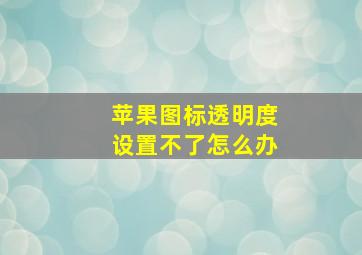 苹果图标透明度
设置不了怎么办